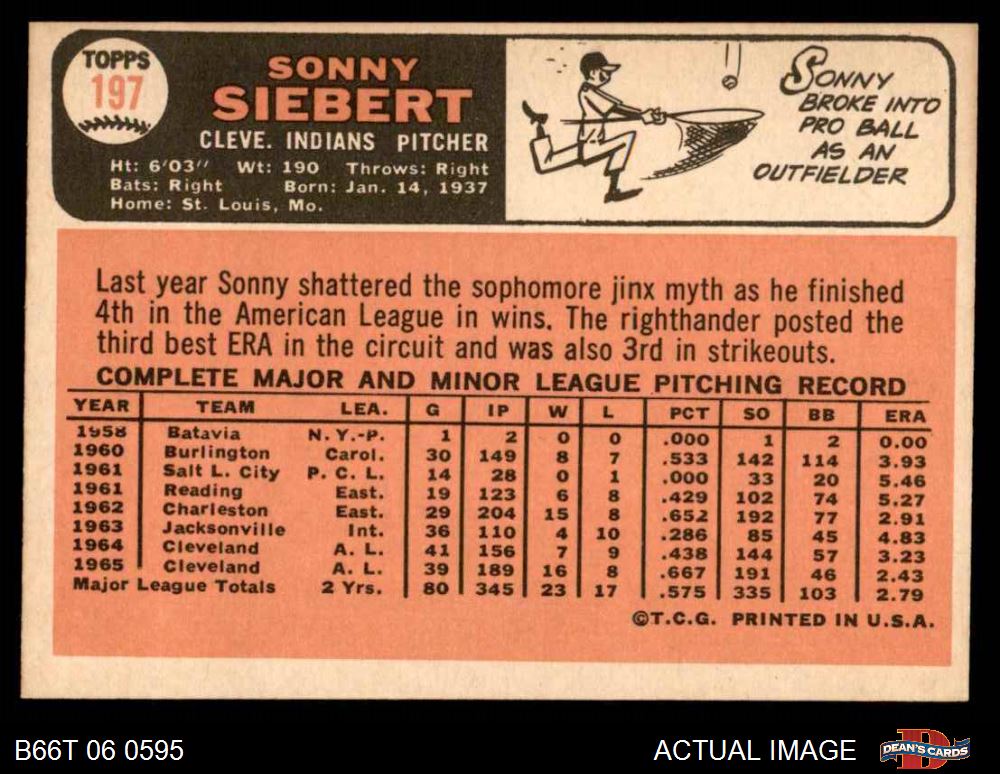 TOPPS
197

SONNY
SIEBERT
CLEVE. INDIANS PITCHER
Ht: 6'03" Wt: 190 Throws: Right
Bats: Right Born: Jan. 14, 1937
Home: St. Louis, Mo.

SONNY BROKE INTO PRO BALL AS AN OUTFIELDER

Last year Sonny shattered the sophomore jinx myth as he finished 4th in the American League in wins. The righthander posted the third best ERA in the circuit and was also 3rd in strikeouts.

COMPLETE MAJOR AND MINOR LEAGUE PITCHING RECORD

| YEAR | TEAM | LEA. | G | IP | W | L | PCT | SO | BB | ERA |
|---|---|---|---|---|---|---|---|---|---|---|
| 1958 | Batavia | N. Y.-P. | 1 | 2 | 0 | 0 | .000 | 1 | 2 | 0.00 |
| 1960 | Burlington | Carol. | 30 | 149 | 8 | 7 | .533 | 142 | 114 | 3.93 |
| 1961 | Salt L. City | P. C. L. | 14 | 28 | 0 | 1 | .000 | 33 | 20 | 5.46 |
| 1961 | Reading | East. | 19 | 123 | 6 | 8 | .429 | 102 | 74 | 5.27 |
| 1962 | Charleston | East. | 29 | 204 | 15 | 8 | .652 | 192 | 77 | 2.91 |
| 1963 | Jacksonville | Int. | 36 | 110 | 4 | 10 | .286 | 85 | 45 | 4.83 |
| 1964 | Cleveland | A. L. | 41 | 156 | 7 | 9 | .438 | 144 | 57 | 3.23 |
| 1965 | Cleveland | A. L. | 39 | 189 | 16 | 8 | .667 | 191 | 46 | 2.43 |
| Major League Totals | | 2 Yrs. | 80 | 345 | 23 | 17 | .575 | 335 | 103 | 2.79 |

©T.C.G. PRINTED IN U.S.A.

B66T 06 0595

ACTUAL IMAGE

DEAN'S CARDS